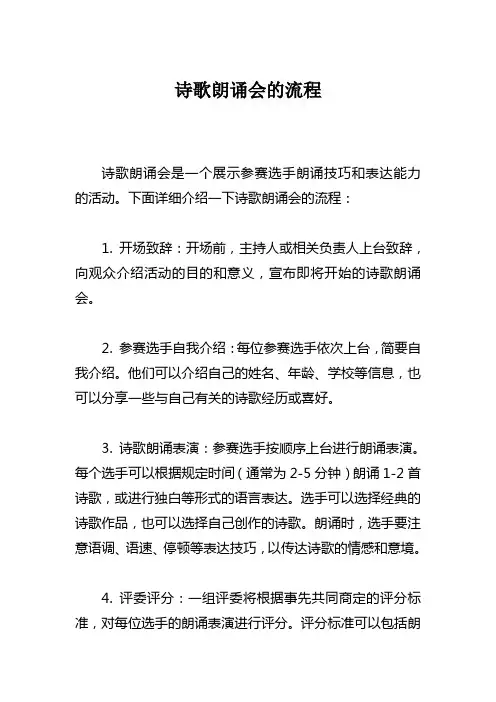 诗歌朗诵会的流程

诗歌朗诵会是一个展示参赛选手朗诵技巧和表达能力的活动。下面详细介绍一下诗歌朗诵会的流程：

1. 开场致辞：开场前，主持人或相关负责人上台致辞，向观众介绍活动的目的和意义，宣布即将开始的诗歌朗诵会。

2. 参赛选手自我介绍：每位参赛选手依次上台，简要自我介绍。他们可以介绍自己的姓名、年龄、学校等信息，也可以分享一些与自己有关的诗歌经历或喜好。

3. 诗歌朗诵表演：参赛选手按顺序上台进行朗诵表演。每个选手可以根据规定时间（通常为 2-5 分钟）朗诵 1-2 首诗歌，或进行独白等形式的语言表达。选手可以选择经典的诗歌作品，也可以选择自己创作的诗歌。朗诵时，选手要注意语调、语速、停顿等表达技巧，以传达诗歌的情感和意境。

4. 评委评分：一组评委将根据事先共同商定的评分标准，对每位选手的朗诵表演进行评分。评分标准可以包括朗